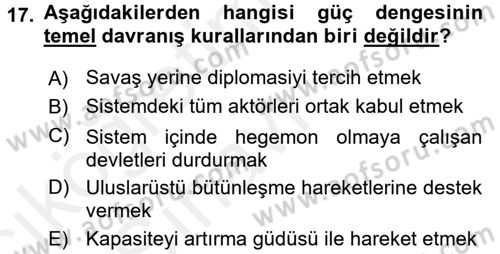 17. Aşağıdakilerden hangisi güç dengesinin temel davranış kurallarından biri değildir?

A) Savaş yerine diplomasiyi tercih etmek
B) Sistemdeki tüm aktörleri ortak kabul etmek
C) Sistem içinde hegemon olmaya çalışan devletleri durdurmak
D) Uluslarüstü bütünleşme hareketlerine destek vermek
E) Kapasiteyi artırma güdüsü ile hareket etmek

www.aofsoru.com